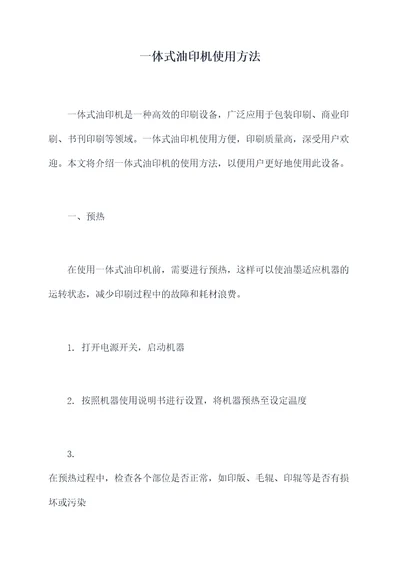 一体式油印机使用方法

一体式油印机是一种高效的印刷设备，广泛应用于包装印刷、商业印刷、书刊印刷等领域。一体式油印机使用方便，印刷质量高，深受用户欢迎。本文将介绍一体式油印机的使用方法，以便用户更好地使用此设备。

一、预热

在使用一体式油印机前，需要进行预热，这样可以使油墨适应机器的运转状态，减少印刷过程中的故障和耗材浪费。

1. 打开电源开关，启动机器

2. 按照机器使用说明书进行设置，将机器预热至设定温度

3.
在预热过程中，检查各个部位是否正常，如印版、毛辊、印辊等是否有损坏或污染